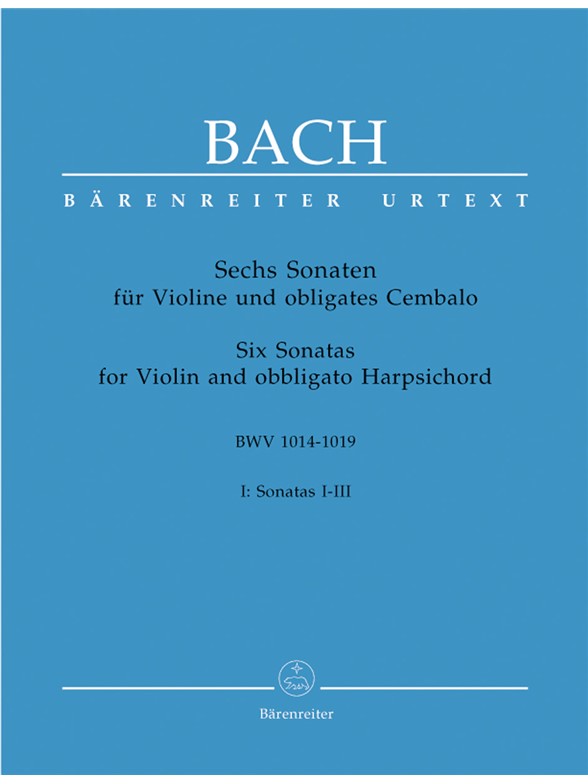 BACH

BÄRENREITER URTEXT

Sechs Sonaten
für Violine und obligates Cembalo

Six Sonatas
for Violin and obbligato Harpsichord

BWV 1014-1019

I: Sonatas I-III

Bärenreiter